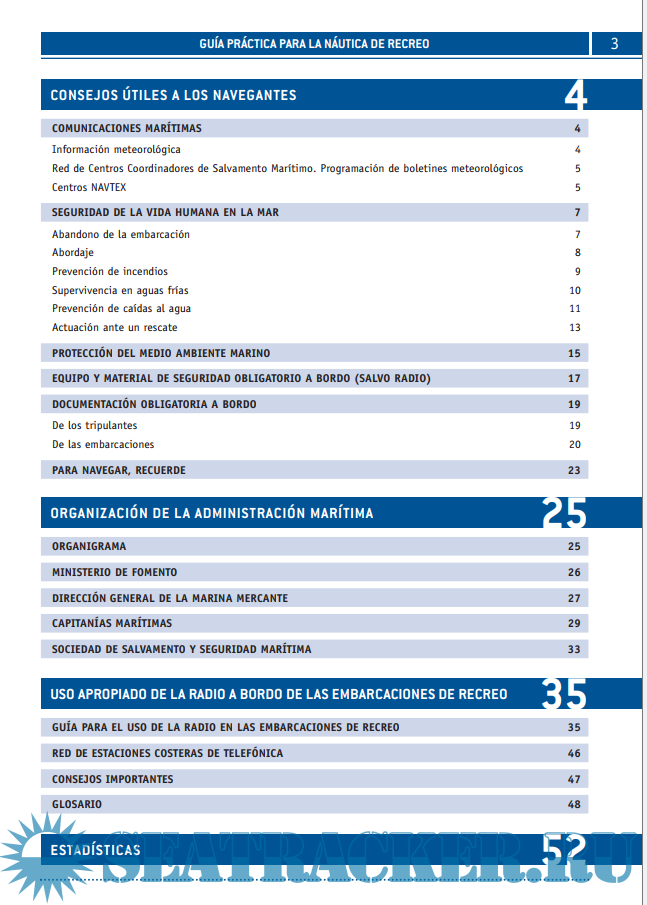 GUÍA PRÁCTICA PARA LA NÁUTICA DE RECREO 3

CONSEJOS ÚTILES A LOS NAVEGANTES 4

COMUNICACIONES MARÍTIMAS 4
Información meteorológica 4
Red de Centros Coordinadores de Salvamento Marítimo. Programación de boletines meteorológicos 5
Centros NAVTEX 5

SEGURIDAD DE LA VIDA HUMANA EN LA MAR 7
Abandono de la embarcación 7
Abordaje 8
Prevención de incendios 9
Supervivencia en aguas frías 10
Prevención de caídas al agua 11
Actuación ante un rescate 13

PROTECCIÓN DEL MEDIO AMBIENTE MARINO 15

EQUIPO Y MATERIAL DE SEGURIDAD OBLIGATORIO A BORDO (SALVO RADIO) 17

DOCUMENTACIÓN OBLIGATORIA A BORDO 19
De los tripulantes 19
De las embarcaciones 20

PARA NAVEGAR, RECUERDE 23

ORGANIZACIÓN DE LA ADMINISTRACIÓN MARÍTIMA 25

ORGANIGRAMA 25
MINISTERIO DE FOMENTO 26
DIRECCIÓN GENERAL DE LA MARINA MERCANTE 27
CAPITANÍAS MARÍTIMAS 29
SOCIEDAD DE SALVAMENTO Y SEGURIDAD MARÍTIMA 33

USO APROPIADO DE LA RADIO A BORDO DE LAS EMBARCACIONES DE RECREO 35

GUÍA PARA EL USO DE LA RADIO EN LAS EMBARCACIONES DE RECREO 35
RED DE ESTACIONES COSTERAS DE TELEFÓNICA 46
CONSEJOS IMPORTANTES 47
GLOSARIO 48

ESTADÍSTICAS 52

SEATRACKER.RU